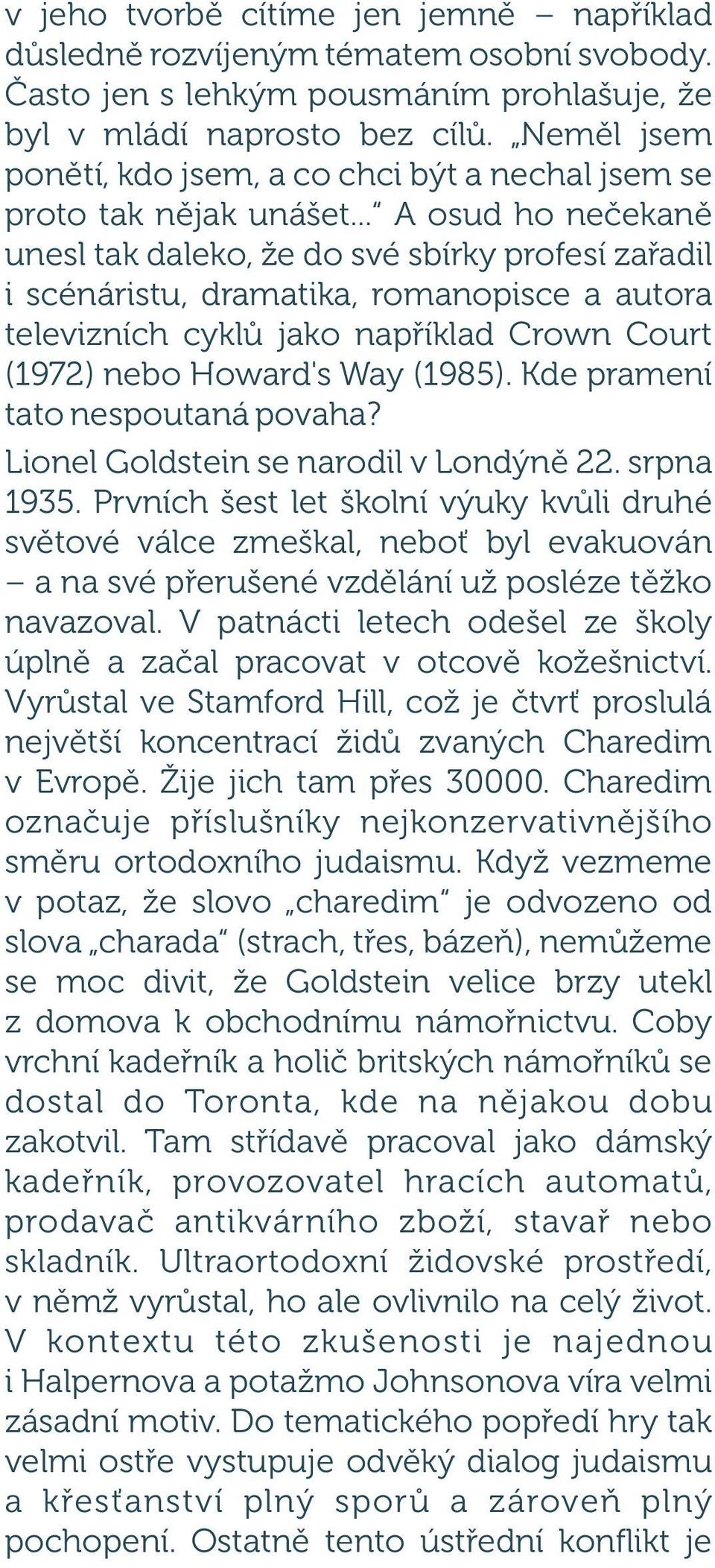 v jeho tvorbě cítíme jen jemně – například důsledně rozvíjeným tématem osobní svobody. Často jen s lehkým pousmáním prohlašuje, že byl v mládí naprosto bez cílů. „Neměl jsem ponětí, kdo jsem, a co chci být a nechal jsem se proto tak nějak unášet…“ A osud ho nečekaně unesl tak daleko, že do své sbírky profesí zařadil i scénáristu, dramatika, romanopisce a autora televizních cyklů jako například Crown Court (1972) nebo Howard's Way (1985). Kde pramení tato nespoutaná povaha?

Lionel Goldstein se narodil v Londýně 22. srpna 1935. Prvních šest let školní výuky kvůli druhé světové válce zmeškal, neboť byl evakuován – a na své přerušené vzdělání už posléze těžko navazoval. V patnácti letech odešel ze školy úplně a začal pracovat v otcově kožešnictví. Vyrůstal ve Stamford Hill, což je čtvrť proslulá největší koncentrací židů zvaných Charedim v Evropě. Žije jich tam přes 30000. Charedim označuje příslušníky nejkonzervativnějšího směru ortodoxního judaismu. Když vezmeme v potaz, že slovo „charedim“ je odvozeno od slova „charada“ (strach, třes, bázeň), nemůžeme se moc divit, že Goldstein velice brzy utekl z domova k obchodnímu námořnictvu. Coby vrchní kadeřník a holič britských námořníků se dostal do Toronta, kde na nějakou dobu zakotvil. Tam střídavě pracoval jako dámský kadeřník, provozovatel hracích automatů, prodavač antikvárního zboží, stavař nebo skladník. Ultraortodoxní židovské prostředí, v němž vyrůstal, ho ale ovlivnilo na celý život. V kontextu této zkušenosti je najednou i Halpernova a potažmo Johnsonova víra velmi zásadní motiv. Do tematického popředí hry tak velmi ostře vystupuje odvěký dialog judaismu a křesťanství plný sporů a zároveň plný pochopení. Ostatně tento ústřední konflikt je